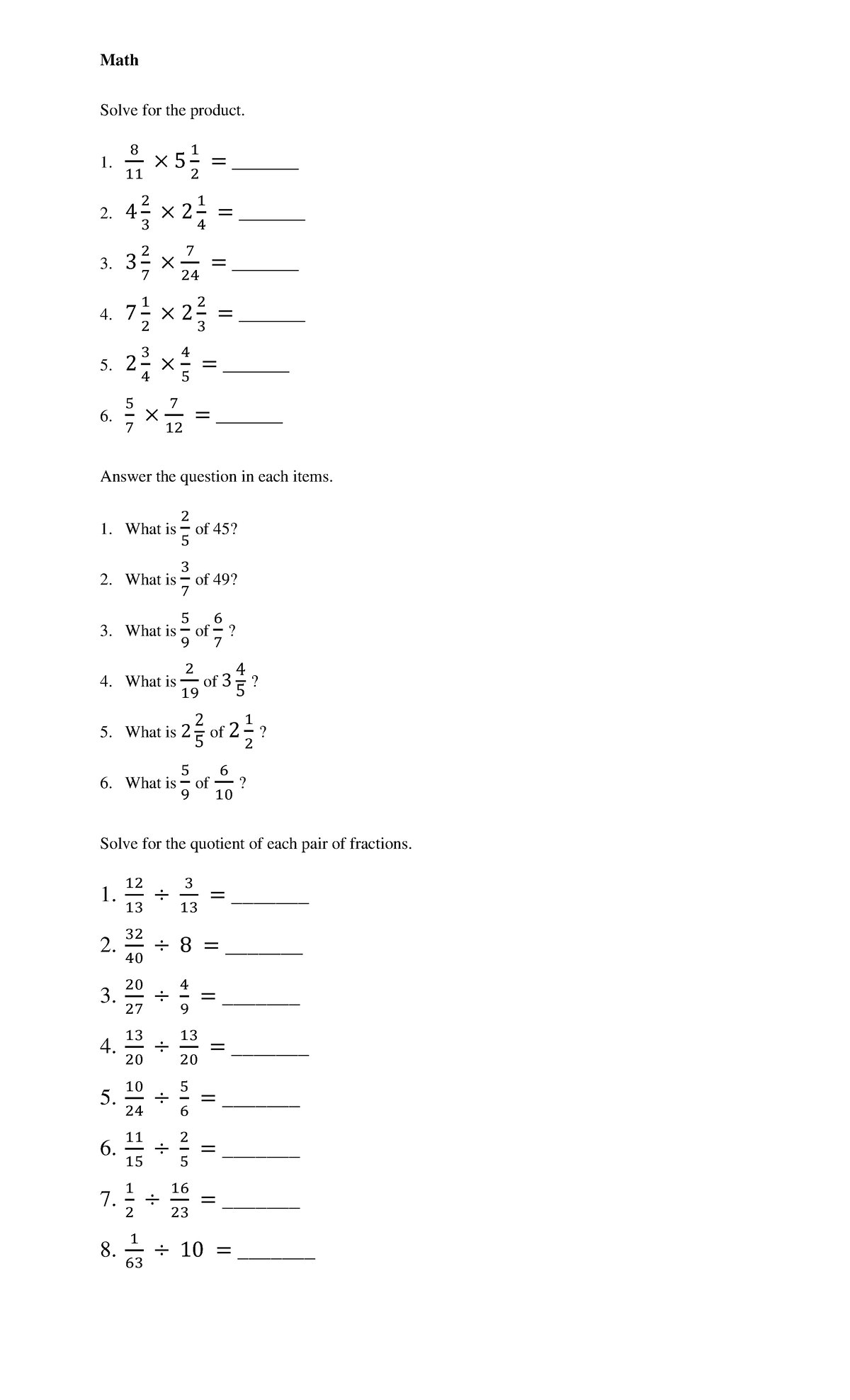 Math

Solve for the product.

1. $\frac{8}{11} \times 5\frac{1}{2} =$ _______

2. $4\frac{2}{3} \times 2\frac{1}{4} =$ _______

3. $3\frac{2}{7} \times \frac{7}{24} =$ _______

4. $7\frac{1}{2} \times 2\frac{2}{3} =$ _______

5. $2\frac{3}{4} \times \frac{4}{5} =$ _______

6. $\frac{5}{7} \times \frac{7}{12} =$ _______

Answer the question in each items.

1. What is $\frac{2}{5}$ of 45?

2. What is $\frac{3}{7}$ of 49?

3. What is $\frac{5}{9}$ of $\frac{6}{7}$ ?

4. What is $\frac{2}{19}$ of $3\frac{4}{5}$ ?

5. What is $2\frac{2}{5}$ of $2\frac{1}{2}$ ?

6. What is $\frac{5}{9}$ of $\frac{6}{10}$ ?

Solve for the quotient of each pair of fractions.

1. $\frac{12}{13} \div \frac{3}{13} =$ ________

2. $\frac{32}{40} \div 8 =$ ________

3. $\frac{20}{27} \div \frac{4}{9} =$ ________

4. $\frac{13}{20} \div \frac{13}{20} =$ ________

5. $\frac{10}{24} \div \frac{5}{6} =$ ________

6. $\frac{11}{15} \div \frac{2}{5} =$ ________

7. $\frac{1}{2} \div \frac{16}{23} =$ ________

8. $\frac{1}{63} \div 10 =$ ________